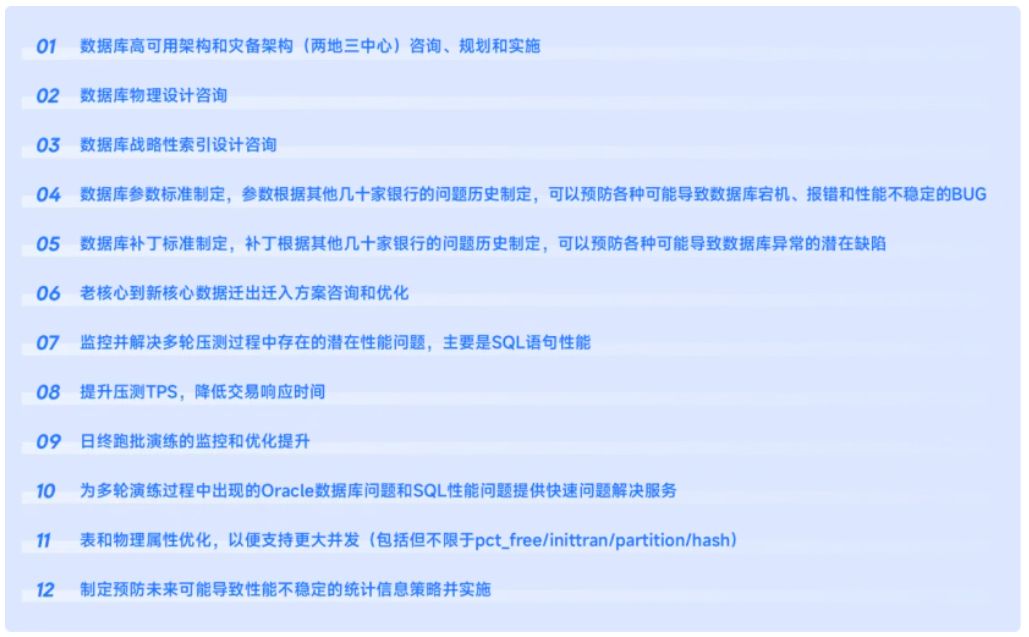 01 数据库高可用架构和灾备架构（两地三中心）咨询、规划和实施

02 数据库物理设计咨询

03 数据库战略性索引设计咨询

04 数据库参数标准制定，参数根据其他几十家银行的问题历史制定，可以预防各种可能导致数据库宕机、报错和性能不稳定的BUG

05 数据库补丁标准制定，补丁根据其他几十家银行的问题历史制定，可以预防各种可能导致数据库异常的潜在缺陷

06 老核心到新核心数据迁出迁入方案咨询和优化

07 监控并解决多轮压测过程中存在的潜在性能问题，主要是SQL语句性能

08 提升压测TPS，降低交易响应时间

09 日终跑批演练的监控和优化提升

10 为多轮演练过程中出现的Oracle数据库问题和SQL性能问题提供快速问题解决服务

11 表和物理属性优化，以便支持更大并发（包括但不限于pct_free/inittran/partition/hash）

12 制定预防未来可能导致性能不稳定的统计信息策略并实施